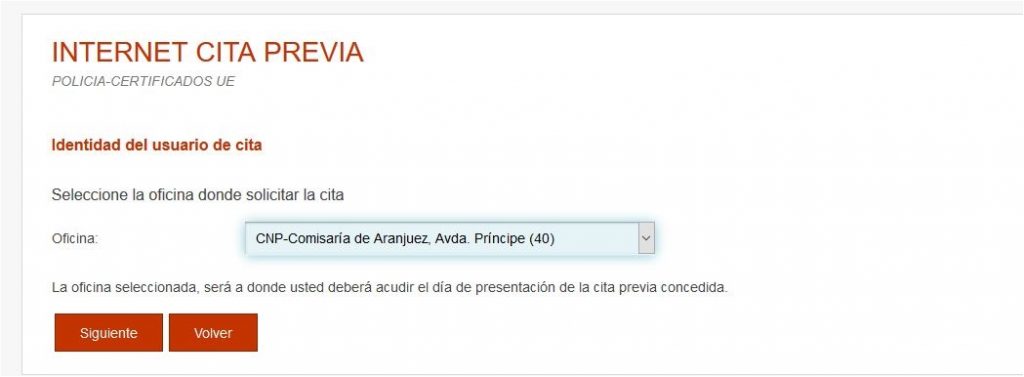 INTERNET CITA PREVIA
POLICIA-CERTIFICADOS UE

Identidad del usuario de cita

Seleccione la oficina donde solicitar la cita

Oficina: CNP-Comisaría de Aranjuez, Avda. Príncipe (40)

La oficina seleccionada, será a donde usted deberá acudir el día de presentación de la cita previa concedida.

Siguiente Volver